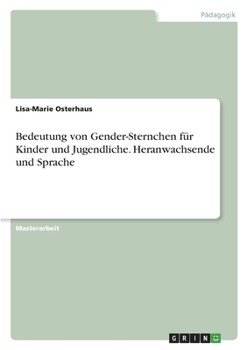 Pädagogik

Lisa-Marie Osterhaus

Bedeutung von Gender-Sternchen für Kinder und Jugendliche. Heranwachsende und Sprache

Masterarbeit

GRIN